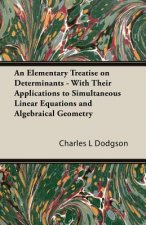 An Elementary Treatise on Determinants - With Their Applications to Simultaneous Linear Equations and Algebraical Geometry

Charles L Dodgson